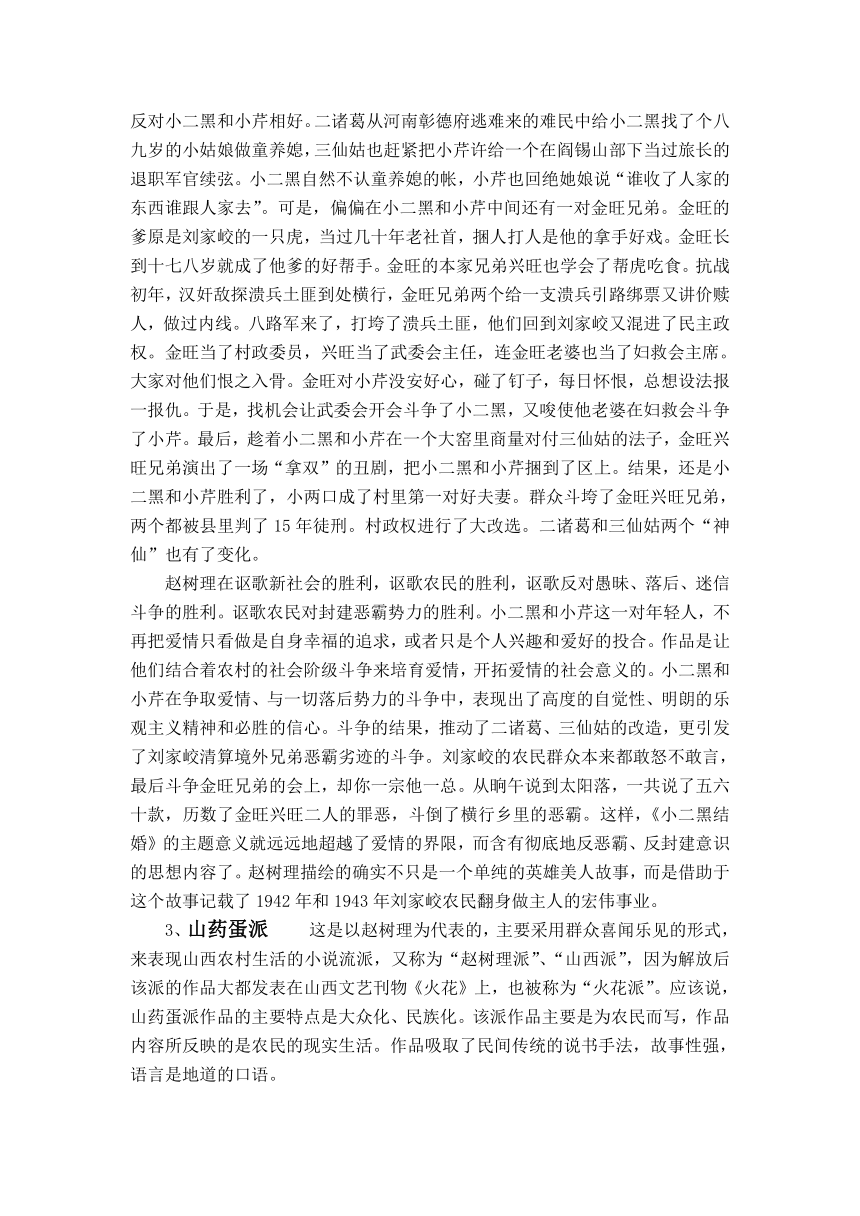 反对小二黑和小芹相好。二诸葛从河南彰德府逃难来的难民中给小二黑找了个八九岁的小姑娘做童养媳，三仙姑也赶紧把小芹许给一个在阎锡山部下当过旅长的退职军官续弦。小二黑自然不认童养媳的帐，小芹也回绝她娘说“谁收了人家的东西谁跟人家去”。可是，偏偏在小二黑和小芹中间还有一对金旺兄弟。金旺的爹原是刘家峧的一只虎，当过几十年老社首，捆人打人是他的拿手好戏。金旺长到十七八岁就成了他爹的好帮手。金旺的本家兄弟兴旺也学会了帮虎吃食。抗战初年，汉奸敌探溃兵土匪到处横行，金旺兄弟两个给一支溃兵引路绑票又讲价赎人，做过内线。八路军来了，打垮了溃兵土匪，他们回到刘家峧又混进了民主政权。金旺当了村政委员，兴旺当了武委会主任，连金旺老婆也当了妇救会主席。大家对他们恨之入骨。金旺对小芹没安好心，碰了钉子，每日怀恨，总想设法报一报仇。于是，找机会让武委会开会斗争了小二黑，又唆使他老婆在妇救会斗争了小芹。最后，趁着小二黑和小芹在一个大窑里商量对付三仙姑的法子，金旺兴旺兄弟演出了一场“拿双”的丑剧，把小二黑和小芹捆到了区上。结果，还是小二黑和小芹胜利了，小两口成了村里第一对好夫妻。群众斗垮了金旺兴旺兄弟，两个都被县里判了15年徒刑。村政权进行了大改选。二诸葛和三仙姑两个“神仙”也有了变化。

赵树理在讴歌新社会的胜利，讴歌农民的胜利，讴歌反对愚昧、落后、迷信斗争的胜利。讴歌农民对封建恶霸势力的胜利。小二黑和小芹这一对年轻人，不再把爱情只看做是自身幸福的追求，或者只是个人兴趣和爱好的投合。作品是让他们结合着农村的社会阶级斗争来培育爱情，开拓爱情的社会意义的。小二黑和小芹在争取爱情、与一切落后势力的斗争中，表现出了高度的自觉性、明朗的乐观主义精神和必胜的信心。斗争的结果，推动了二诸葛、三仙姑的改造，更引发了刘家峧清算境外兄弟恶霸劣迹的斗争。刘家峧的农民群众本来都敢怒不敢言，最后斗争金旺兄弟的会上，却你一宗他一总。从晌午说到太阳落，一共说了五六十款，历数了金旺兴旺二人的罪恶，斗倒了横行乡里的恶霸。这样，《小二黑结婚》的主题意义就远远地超越了爱情的界限，而含有彻底地反恶霸、反封建意识的思想内容了。赵树理描绘的确实不只是一个单纯的英雄美人故事，而是借助于这个故事记载了1942年和1943年刘家峧农民翻身做主人的宏伟事业。

3、山药蛋派 这是以赵树理为代表的，主要采用群众喜闻乐见的形式，来表现山西农村生活的小说流派，又称为“赵树理派”、“山西派”，因为解放后该派的作品大都发表在山西文艺刊物《火花》上，也被称为“火花派”。应该说，山药蛋派作品的主要特点是大众化、民族化。该派作品主要是为农民而写，作品内容所反映的是农民的现实生活。作品吸取了民间传统的说书手法，故事性强，语言是地道的口语。